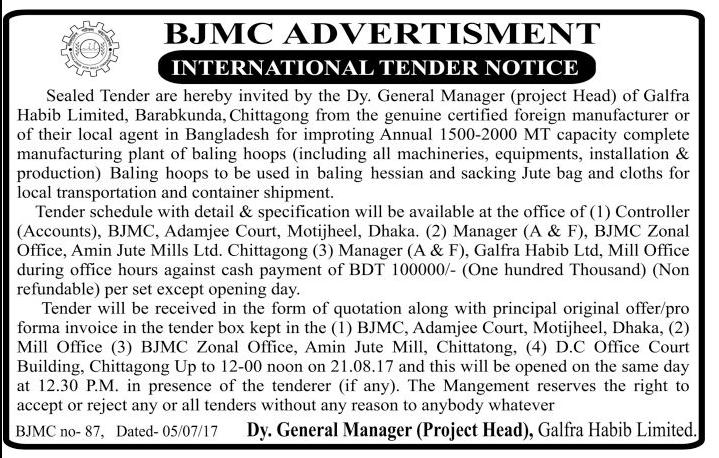 BJMC ADVERTISMENT

INTERNATIONAL TENDER NOTICE

Sealed Tender are hereby invited by the Dy. General Manager (project Head) of Galfra Habib Limited, Barabkunda, Chittagong from the genuine certified foreign manufacturer or of their local agent in Bangladesh for improting Annual 1500-2000 MT capacity complete manufacturing plant of baling hoops (including all machineries, equipments, installation & production) Baling hoops to be used in baling hessian and sacking Jute bag and cloths for local transportation and container shipment.

Tender schedule with detail & specification will be available at the office of (1) Controller (Accounts), BJMC, Adamjee Court, Motijheel, Dhaka. (2) Manager (A & F), BJMC Zonal Office, Amin Jute Mills Ltd. Chittagong (3) Manager (A & F), Galfra Habib Ltd, Mill Office during office hours against cash payment of BDT 100000/- (One hundred Thousand) (Non refundable) per set except opening day.

Tender will be received in the form of quotation along with principal original offer/pro forma invoice in the tender box kept in the (1) BJMC, Adamjee Court, Motijheel, Dhaka, (2) Mill Office (3) BJMC Zonal Office, Amin Jute Mill, Chittatong, (4) D.C Office Court Building, Chittagong Up to 12-00 noon on 21.08.17 and this will be opened on the same day at 12.30 P.M. in presence of the tenderer (if any). The Mangement reserves the right to accept or reject any or all tenders without any reason to anybody whatever

BJMC no- 87, Dated- 05/07/17 Dy. General Manager (Project Head), Galfra Habib Limited.